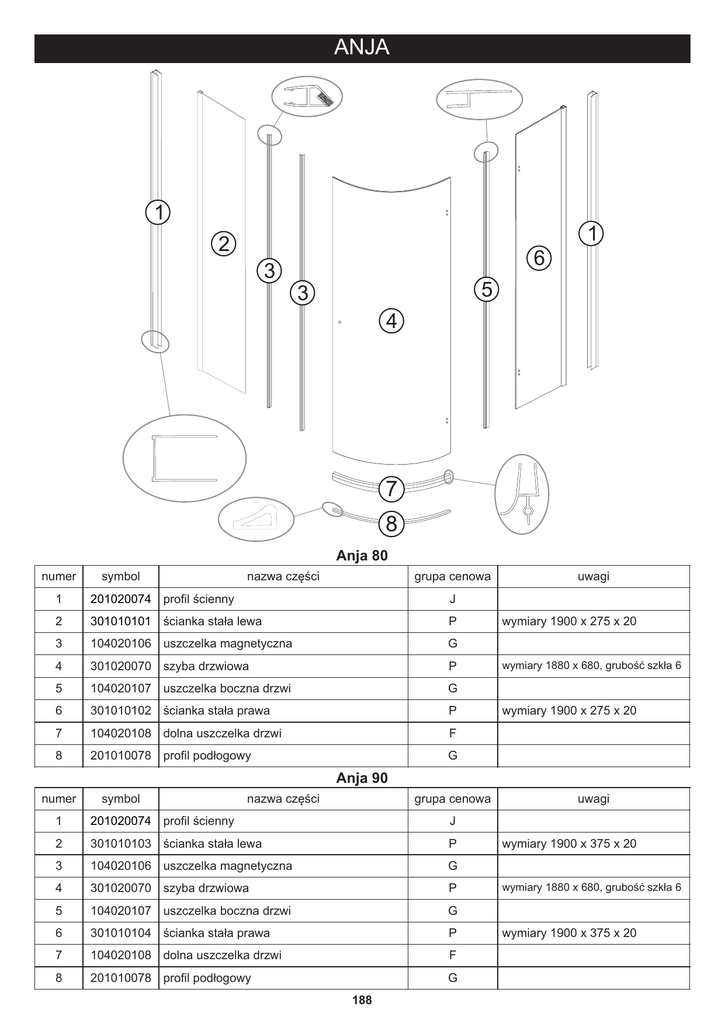 ANJA

1
2
3
3
4
5
6
1
7
8

Anja 80

| numer | symbol | nazwa części | grupa cenowa | uwagi |
|---|---|---|---|---|
| 1 | 201020074 | profil ścienny | J | |
| 2 | 301010101 | ścianka stała lewa | P | wymiary 1900 x 275 x 20 |
| 3 | 104020106 | uszczelka magnetyczna | G | |
| 4 | 301020070 | szyba drzwiowa | P | wymiary 1880 x 680, grubość szkła 6 |
| 5 | 104020107 | uszczelka boczna drzwi | G | |
| 6 | 301010102 | ścianka stała prawa | P | wymiary 1900 x 275 x 20 |
| 7 | 104020108 | dolna uszczelka drzwi | F | |
| 8 | 201010078 | profil podłogowy | G | |

Anja 90

| numer | symbol | nazwa części | grupa cenowa | uwagi |
|---|---|---|---|---|
| 1 | 201020074 | profil ścienny | J | |
| 2 | 301010103 | ścianka stała lewa | P | wymiary 1900 x 375 x 20 |
| 3 | 104020106 | uszczelka magnetyczna | G | |
| 4 | 301020070 | szyba drzwiowa | P | wymiary 1880 x 680, grubość szkła 6 |
| 5 | 104020107 | uszczelka boczna drzwi | G | |
| 6 | 301010104 | ścianka stała prawa | P | wymiary 1900 x 375 x 20 |
| 7 | 104020108 | dolna uszczelka drzwi | F | |
| 8 | 201010078 | profil podłogowy | G | |

188